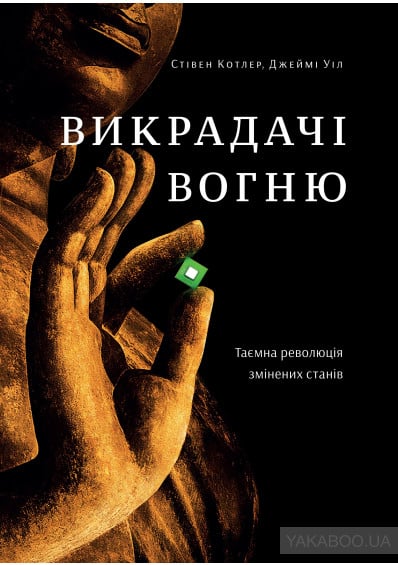 Стівен Котлер, Джеймі Уіл

ВИКРАДАЧІ ВОГНЮ

Таємна революція змінених станів

YAKABOO.UA